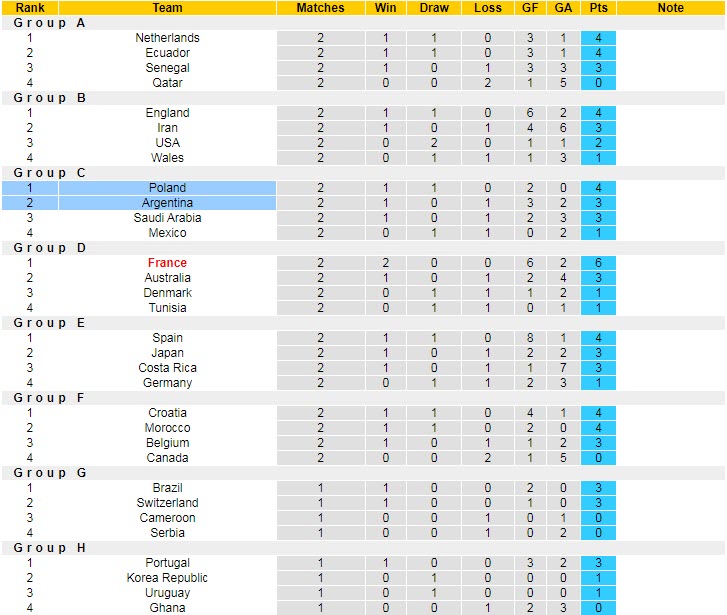 | Rank | Team | Matches | Win | Draw | Loss | GF | GA | Pts | Note |
|---|---|---|---|---|---|---|---|---|---|
| Group A | | | | | | | | | |
| 1 | Netherlands | 2 | 1 | 1 | 0 | 3 | 1 | 4 | |
| 2 | Ecuador | 2 | 1 | 1 | 0 | 3 | 1 | 4 | |
| 3 | Senegal | 2 | 1 | 0 | 1 | 3 | 3 | 3 | |
| 4 | Qatar | 2 | 0 | 0 | 2 | 1 | 5 | 0 | |
| Group B | | | | | | | | | |
| 1 | England | 2 | 1 | 1 | 0 | 6 | 2 | 4 | |
| 2 | Iran | 2 | 1 | 0 | 1 | 4 | 6 | 3 | |
| 3 | USA | 2 | 0 | 2 | 0 | 1 | 1 | 2 | |
| 4 | Wales | 2 | 0 | 1 | 1 | 1 | 3 | 1 | |
| Group C | | | | | | | | | |
| 1 | Poland | 2 | 1 | 1 | 0 | 2 | 0 | 4 | |
| 2 | Argentina | 2 | 1 | 0 | 1 | 3 | 2 | 3 | |
| 3 | Saudi Arabia | 2 | 1 | 0 | 1 | 2 | 3 | 3 | |
| 4 | Mexico | 2 | 0 | 1 | 1 | 0 | 2 | 1 | |
| Group D | | | | | | | | | |
| 1 | France | 2 | 2 | 0 | 0 | 6 | 2 | 6 | |
| 2 | Australia | 2 | 1 | 0 | 1 | 2 | 4 | 3 | |
| 3 | Denmark | 2 | 0 | 1 | 1 | 1 | 2 | 1 | |
| 4 | Tunisia | 2 | 0 | 1 | 1 | 0 | 1 | 1 | |
| Group E | | | | | | | | | |
| 1 | Spain | 2 | 1 | 1 | 0 | 8 | 1 | 4 | |
| 2 | Japan | 2 | 1 | 0 | 1 | 2 | 2 | 3 | |
| 3 | Costa Rica | 2 | 1 | 0 | 1 | 1 | 7 | 3 | |
| 4 | Germany | 2 | 0 | 1 | 1 | 2 | 3 | 1 | |
| Group F | | | | | | | | | |
| 1 | Croatia | 2 | 1 | 1 | 0 | 4 | 1 | 4 | |
| 2 | Morocco | 2 | 1 | 1 | 0 | 2 | 0 | 4 | |
| 3 | Belgium | 2 | 1 | 0 | 1 | 1 | 2 | 3 | |
| 4 | Canada | 2 | 0 | 0 | 2 | 1 | 5 | 0 | |
| Group G | | | | | | | | | |
| 1 | Brazil | 1 | 1 | 0 | 0 | 2 | 0 | 3 | |
| 2 | Switzerland | 1 | 1 | 0 | 0 | 1 | 0 | 3 | |
| 3 | Cameroon | 1 | 0 | 0 | 1 | 0 | 1 | 0 | |
| 4 | Serbia | 1 | 0 | 0 | 1 | 0 | 2 | 0 | |
| Group H | | | | | | | | | |
| 1 | Portugal | 1 | 1 | 0 | 0 | 3 | 2 | 3 | |
| 2 | Korea Republic | 1 | 0 | 1 | 0 | 0 | 0 | 1 | |
| 3 | Uruguay | 1 | 0 | 1 | 0 | 0 | 0 | 1 | |
| 4 | Ghana | 1 | 0 | 0 | 1 | 2 | 3 | 0 | |